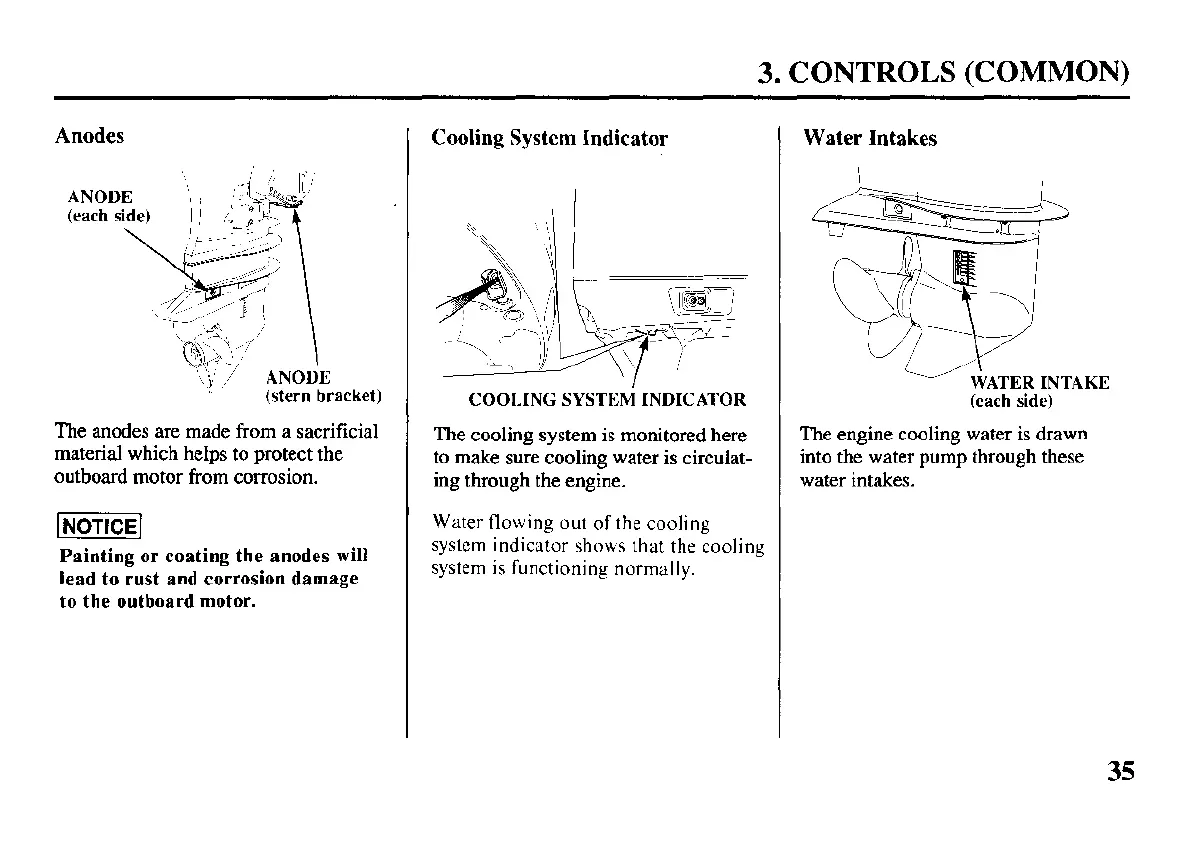 3. CONTROLS (COMMON)

Anodes

ANODE
(each side)

ANODE
(stern bracket)

The anodes are made from a sacrificial material which helps to protect the outboard motor from corrosion.

NOTICE

Painting or coating the anodes will lead to rust and corrosion damage to the outboard motor.

Cooling System Indicator

COOLING SYSTEM INDICATOR

The cooling system is monitored here to make sure cooling water is circulating through the engine.

Water flowing out of the cooling system indicator shows that the cooling system is functioning normally.

Water Intakes

WATER INTAKE
(each side)

The engine cooling water is drawn into the water pump through these water intakes.

35